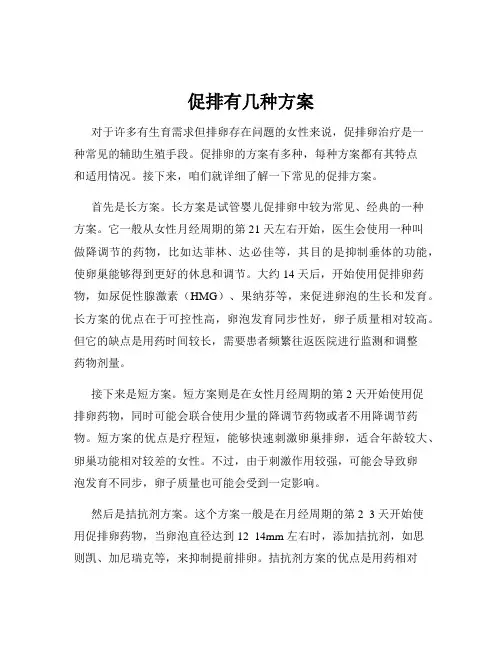 促排有几种方案

对于许多有生育需求但排卵存在问题的女性来说，促排卵治疗是一种常见的辅助生殖手段。促排卵的方案有多种，每种方案都有其特点和适用情况。接下来，咱们就详细了解一下常见的促排方案。

首先是长方案。长方案是试管婴儿促排卵中较为常见、经典的一种方案。它一般从女性月经周期的第 21 天左右开始，医生会使用一种叫做降调节的药物，比如达菲林、达必佳等，其目的是抑制垂体的功能，使卵巢能够得到更好的休息和调节。大约 14 天后，开始使用促排卵药物，如尿促性腺激素（HMG）、果纳芬等，来促进卵泡的生长和发育。长方案的优点在于可控性高，卵泡发育同步性好，卵子质量相对较高。但它的缺点是用药时间较长，需要患者频繁往返医院进行监测和调整药物剂量。

接下来是短方案。短方案则是在女性月经周期的第 2 天开始使用促排卵药物，同时可能会联合使用少量的降调节药物或者不用降调节药物。短方案的优点是疗程短，能够快速刺激卵巢排卵，适合年龄较大、卵巢功能相对较差的女性。不过，由于刺激作用较强，可能会导致卵泡发育不同步，卵子质量也可能会受到一定影响。

然后是拮抗剂方案。这个方案一般是在月经周期的第 2 3 天开始使用促排卵药物，当卵泡直径达到 12 14mm 左右时，添加拮抗剂，如思则凯、加尼瑞克等，来抑制提前排卵。拮抗剂方案的优点是用药相对